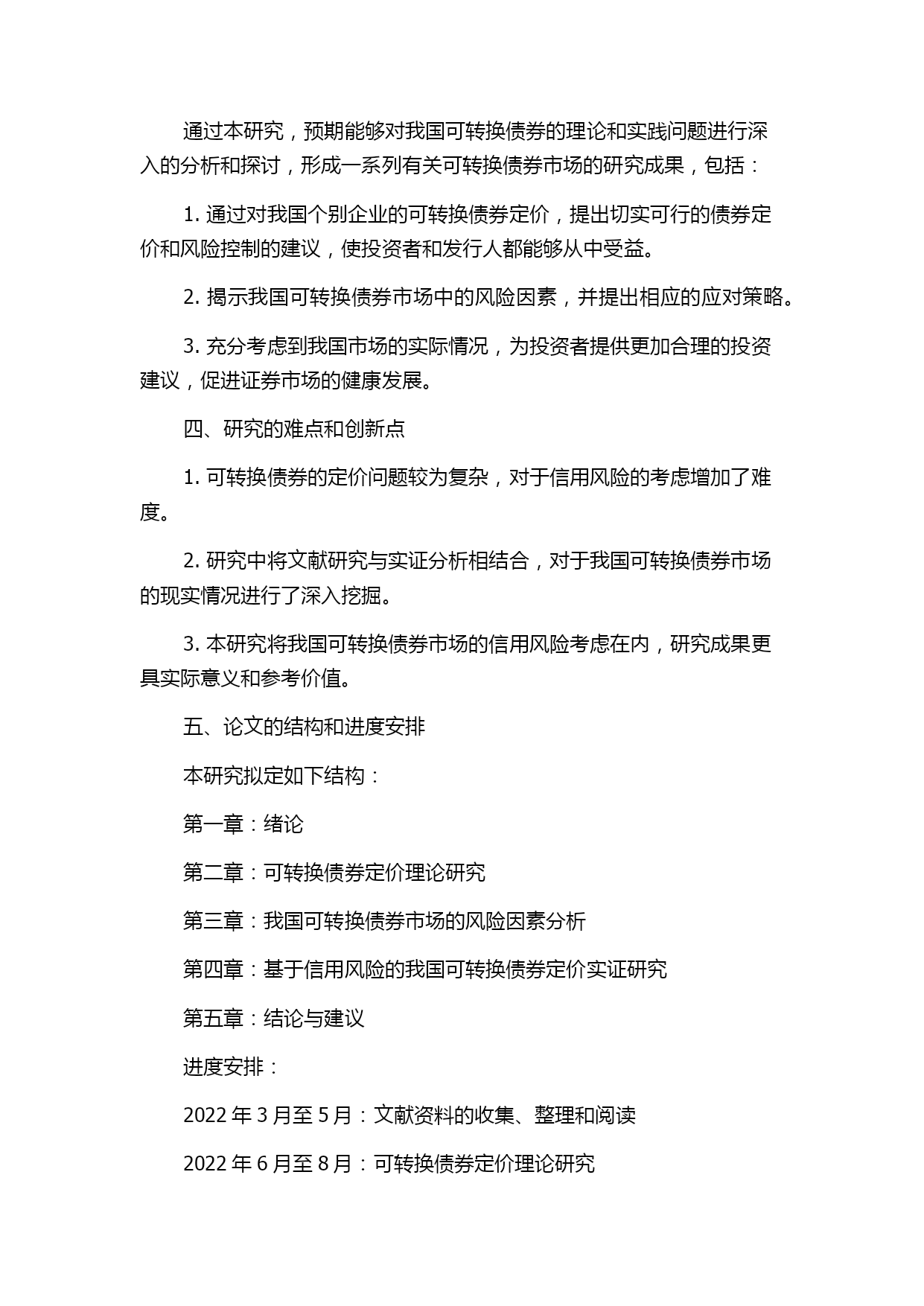 通过本研究，预期能够对我国可转换债券的理论和实践问题进行深入的分析和探讨，形成一系列有关可转换债券市场的研究成果，包括：

1. 通过对我国个别企业的可转换债券定价，提出切实可行的债券定价和风险控制的建议，使投资者和发行人都能够从中受益。

2. 揭示我国可转换债券市场中的风险因素，并提出相应的应对策略。

3. 充分考虑到我国市场的实际情况，为投资者提供更加合理的投资建议，促进证券市场的健康发展。

四、研究的难点和创新点

1. 可转换债券的定价问题较为复杂，对于信用风险的考虑增加了难度。

2. 研究中将文献研究与实证分析相结合，对于我国可转换债券市场的现实情况进行了深入挖掘。

3. 本研究将我国可转换债券市场的信用风险考虑在内，研究成果更具实际意义和参考价值。

五、论文的结构和进度安排

本研究拟定如下结构：

第一章：绪论

第二章：可转换债券定价理论研究

第三章：我国可转换债券市场的风险因素分析

第四章：基于信用风险的我国可转换债券定价实证研究

第五章：结论与建议

进度安排：

2022 年 3 月至 5 月：文献资料的收集、整理和阅读

2022 年 6 月至 8 月：可转换债券定价理论研究